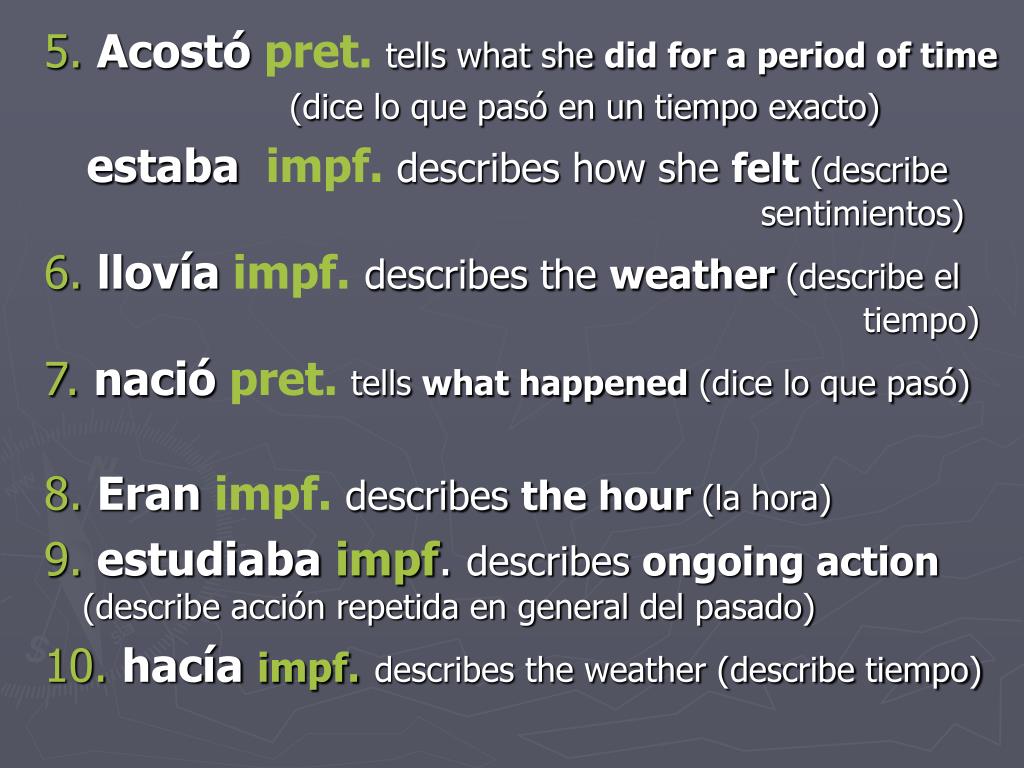 5. Acostó pret. tells what she did for a period of time (dice lo que pasó en un tiempo exacto)

estaba impf. describes how she felt (describe sentimientos)

6. llovía impf. describes the weather (describe el tiempo)

7. nació pret. tells what happened (dice lo que pasó)

8. Eran impf. describes the hour (la hora)

9. estudiaba impf. describes ongoing action (describe acción repetida en general del pasado)

10. hacía impf. describes the weather (describe tiempo)